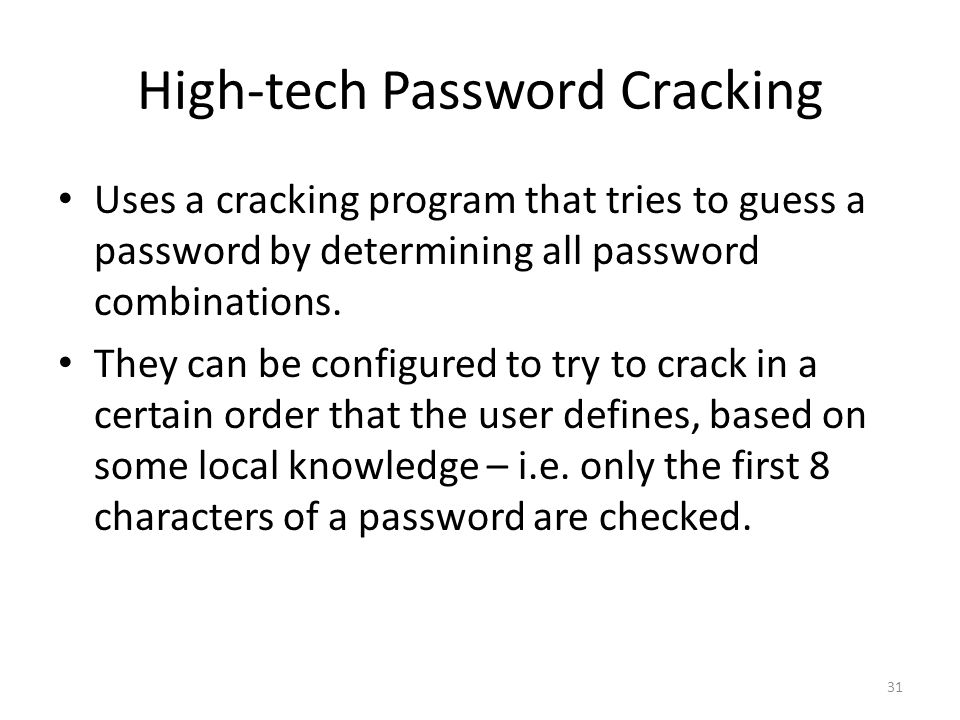 High-tech Password Cracking

• Uses a cracking program that tries to guess a password by determining all password combinations.

• They can be configured to try to crack in a certain order that the user defines, based on some local knowledge – i.e. only the first 8 characters of a password are checked.

31